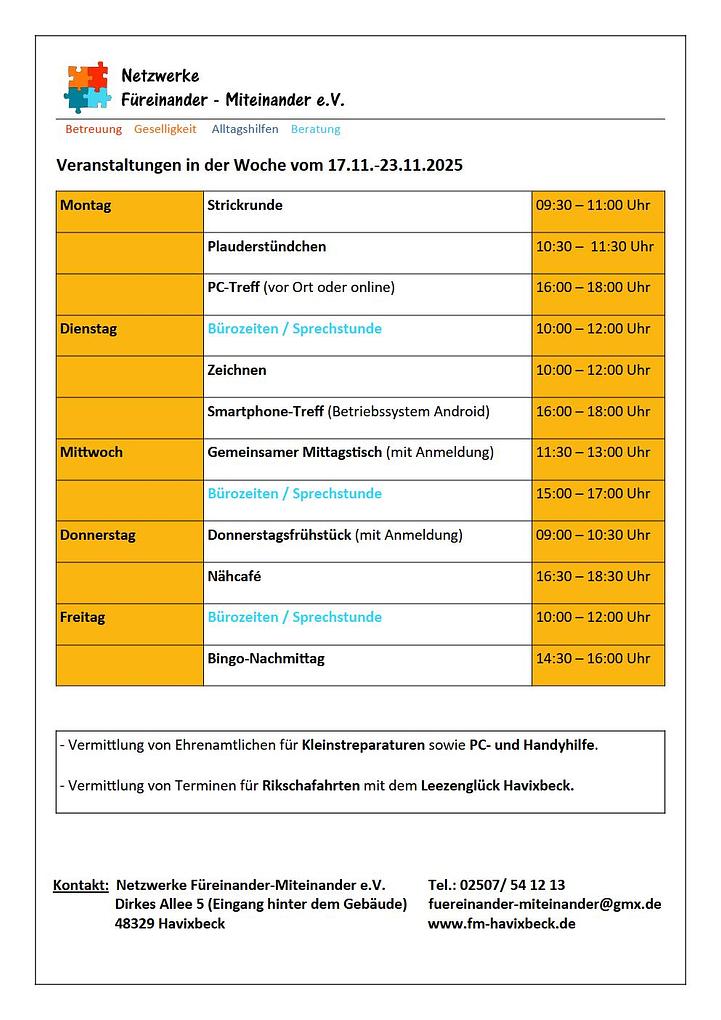 Netzwerke
Füreinander - Miteinander e.V.

Betreuung Geselligkeit Alltagshilfen Beratung

Veranstaltungen in der Woche vom 17.11.-23.11.2025

| Montag | Strickrunde | 09:30 – 11:00 Uhr |
|---|---|---|
| | Plauderstündchen | 10:30 – 11:30 Uhr |
| | PC-Treff (vor Ort oder online) | 16:00 – 18:00 Uhr |
| Dienstag | Bürozeiten / Sprechstunde | 10:00 – 12:00 Uhr |
| | Zeichnen | 10:00 – 12:00 Uhr |
| | Smartphone-Treff (Betriebssystem Android) | 16:00 – 18:00 Uhr |
| Mittwoch | Gemeinsamer Mittagstisch (mit Anmeldung) | 11:30 – 13:00 Uhr |
| | Bürozeiten / Sprechstunde | 15:00 – 17:00 Uhr |
| Donnerstag | Donnerstagsfrühstück (mit Anmeldung) | 09:00 – 10:30 Uhr |
| | Nähcafé | 16:30 – 18:30 Uhr |
| Freitag | Bürozeiten / Sprechstunde | 10:00 – 12:00 Uhr |
| | Bingo-Nachmittag | 14:30 – 16:00 Uhr |

- Vermittlung von Ehrenamtlichen für Kleinstreparaturen sowie PC- und Handyhilfe.

- Vermittlung von Terminen für Rikschafahrten mit dem Leezenglück Havixbeck.

Kontakt: Netzwerke Füreinander-Miteinander e.V.
Dirkes Allee 5 (Eingang hinter dem Gebäude)
48329 Havixbeck

Tel.: 02507/ 54 12 13
fuereinander-miteinander@gmx.de
www.fm-havixbeck.de